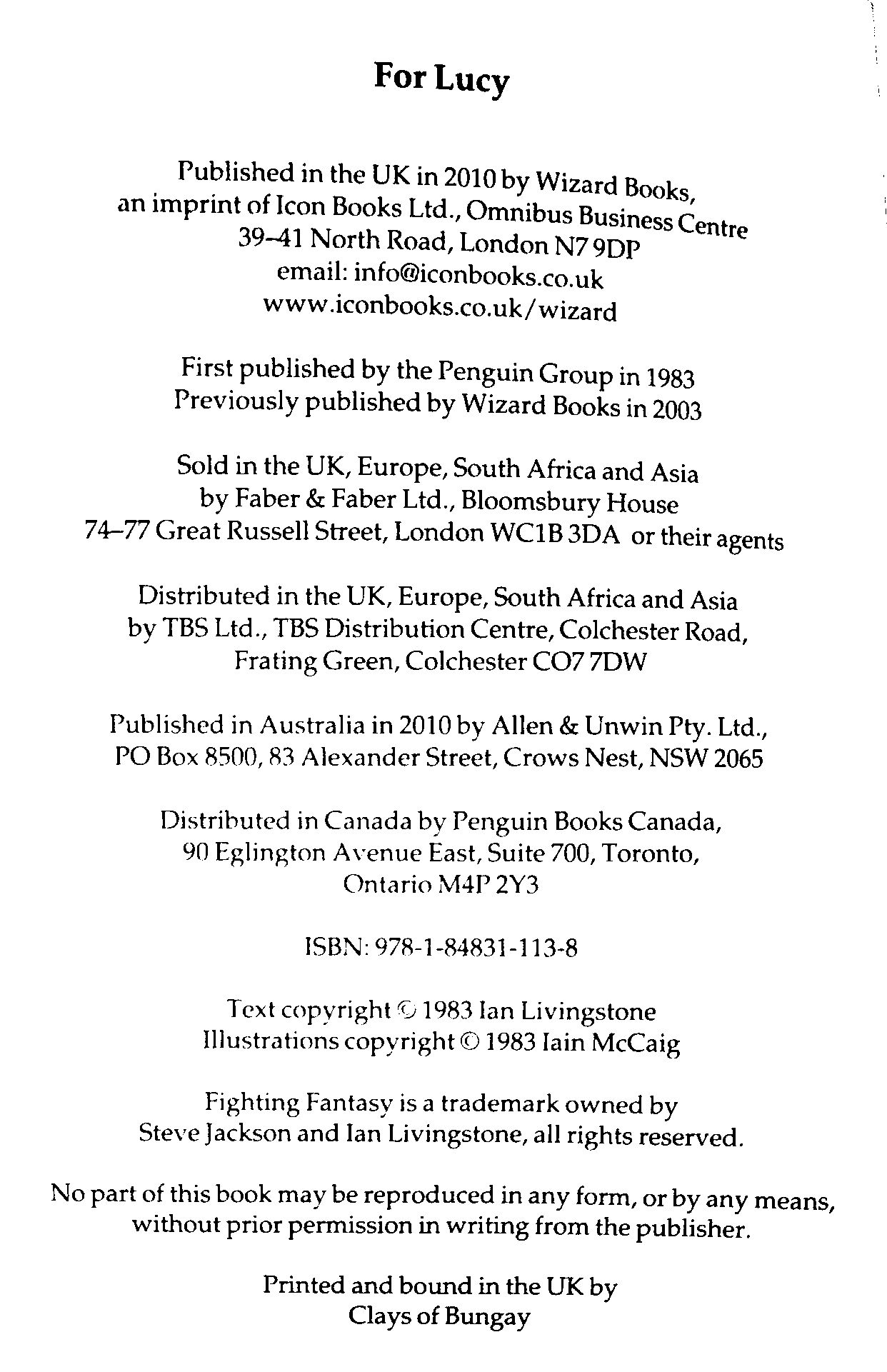 For Lucy

Published in the UK in 2010 by Wizard Books, an imprint of Icon Books Ltd., Omnibus Business Centre 39–41 North Road, London N7 9DP
email: info@iconbooks.co.uk
www.iconbooks.co.uk/wizard

First published by the Penguin Group in 1983
Previously published by Wizard Books in 2003

Sold in the UK, Europe, South Africa and Asia by Faber & Faber Ltd., Bloomsbury House 74–77 Great Russell Street, London WC1B 3DA or their agents

Distributed in the UK, Europe, South Africa and Asia by TBS Ltd., TBS Distribution Centre, Colchester Road, Frating Green, Colchester CO7 7DW

Published in Australia in 2010 by Allen & Unwin Pty. Ltd., PO Box 8500, 83 Alexander Street, Crows Nest, NSW 2065

Distributed in Canada by Penguin Books Canada, 90 Eglington Avenue East, Suite 700, Toronto, Ontario M4P 2Y3

ISBN: 978-1-84831-113-8

Text copyright © 1983 Ian Livingstone
Illustrations copyright © 1983 Iain McCaig

Fighting Fantasy is a trademark owned by Steve Jackson and Ian Livingstone, all rights reserved.

No part of this book may be reproduced in any form, or by any means, without prior permission in writing from the publisher.

Printed and bound in the UK by
Clays of Bungay